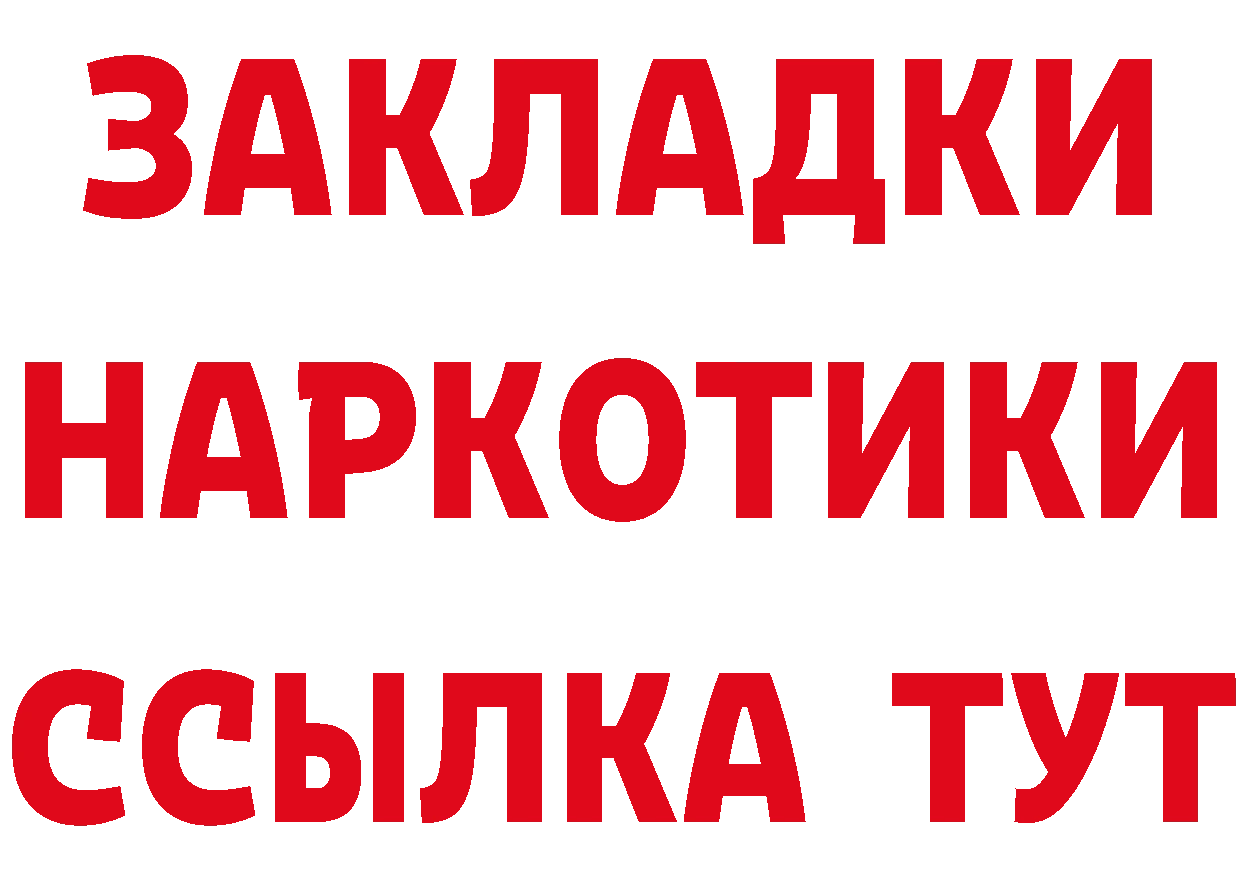 ЗАКЛАДКИ НАРКОТИКИ ССЫЛКА ТУТ